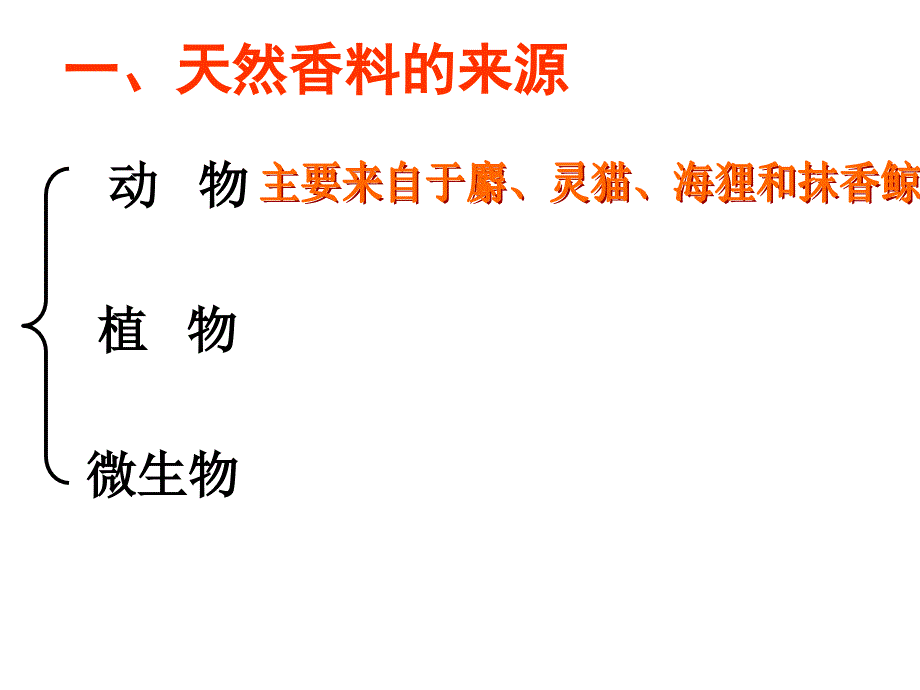 一、天然香料的来源

动 物 主要来自于麝、灵猫、海狸和抹香鲸

植 物

微生物